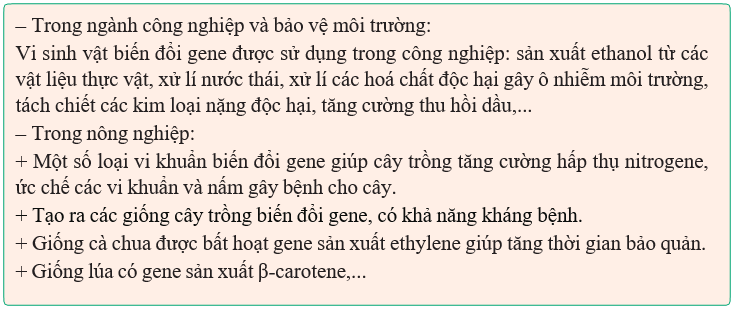 – Trong ngành công nghiệp và bảo vệ môi trường:
Vi sinh vật biến đổi gene được sử dụng trong công nghiệp: sản xuất ethanol từ các vật liệu thực vật, xử lí nước thải, xử lí các hoá chất độc hại gây ô nhiễm môi trường, tách chiết các kim loại nặng độc hại, tăng cường thu hồi dầu,...
– Trong nông nghiệp:
+ Một số loại vi khuẩn biến đổi gene giúp cây trồng tăng cường hấp thụ nitrogene, ức chế các vi khuẩn và nấm gây bệnh cho cây.
+ Tạo ra các giống cây trồng biến đổi gene, có khả năng kháng bệnh.
+ Giống cà chua được bất hoạt gene sản xuất ethylene giúp tăng thời gian bảo quản.
+ Giống lúa có gene sản xuất β-carotene,...